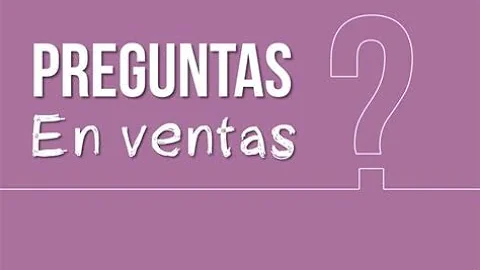 PREGUNTAS
En ventas
?